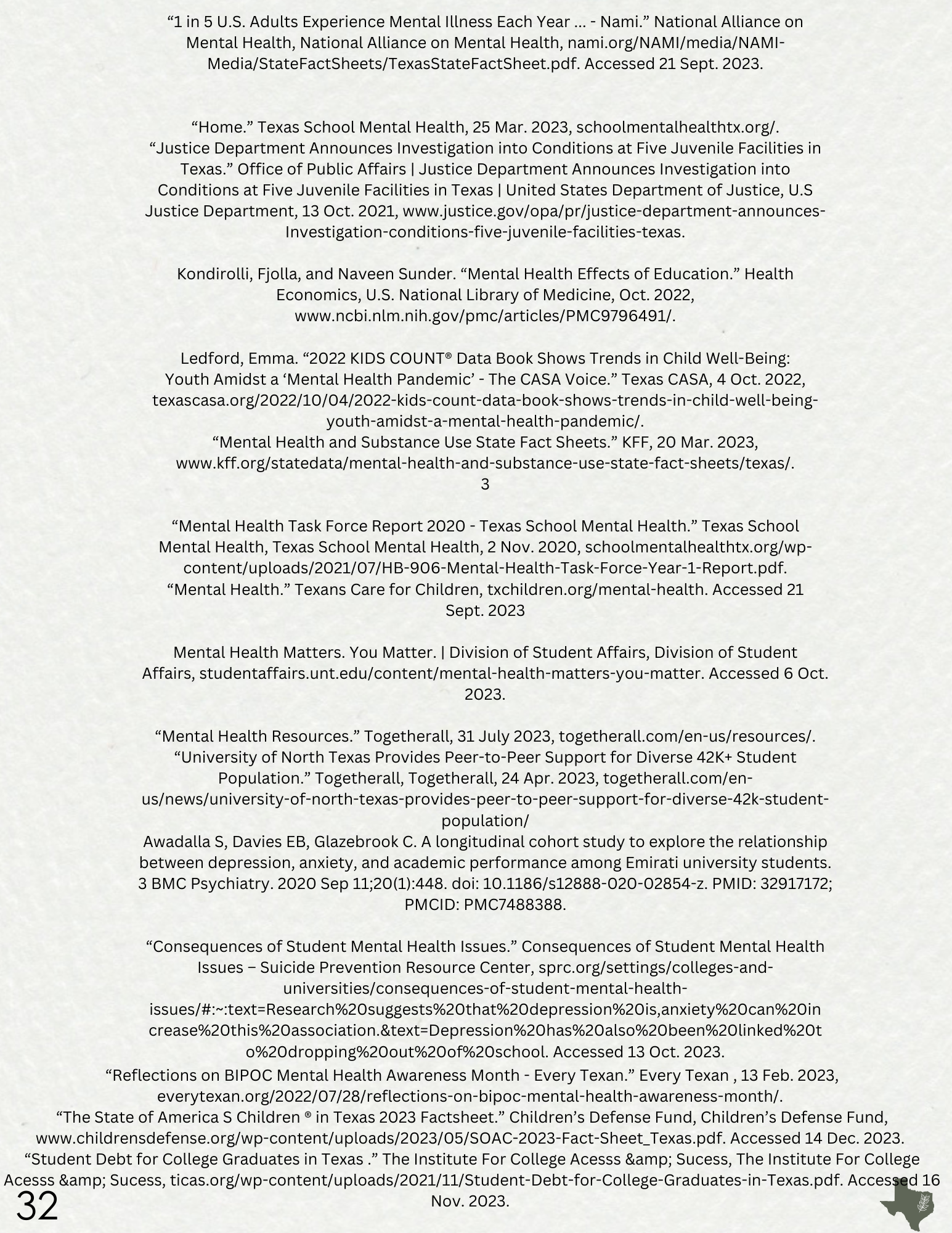 “1 in 5 U.S. Adults Experience Mental Illness Each Year ... - Nami.” National Alliance on Mental Health, National Alliance on Mental Health, nami.org/NAMI/media/NAMI-Media/StateFactSheets/TexasStateFactSheet.pdf. Accessed 21 Sept. 2023.

“Home.” Texas School Mental Health, 25 Mar. 2023, schoolmentalhealthtx.org/.
“Justice Department Announces Investigation into Conditions at Five Juvenile Facilities in Texas.” Office of Public Affairs | Justice Department Announces Investigation into Conditions at Five Juvenile Facilities in Texas | United States Department of Justice, U.S Justice Department, 13 Oct. 2021, www.justice.gov/opa/pr/justice-department-announces-Investigation-conditions-five-juvenile-facilities-texas.

Kondirolli, Fjolla, and Naveen Sunder. “Mental Health Effects of Education.” Health Economics, U.S. National Library of Medicine, Oct. 2022, www.ncbi.nlm.nih.gov/pmc/articles/PMC9796491/.

Ledford, Emma. “2022 KIDS COUNT® Data Book Shows Trends in Child Well-Being: Youth Amidst a ‘Mental Health Pandemic’ - The CASA Voice.” Texas CASA, 4 Oct. 2022, texascasa.org/2022/10/04/2022-kids-count-data-book-shows-trends-in-child-well-being-youth-amidst-a-mental-health-pandemic/.
“Mental Health and Substance Use State Fact Sheets.” KFF, 20 Mar. 2023, www.kff.org/statedata/mental-health-and-substance-use-state-fact-sheets/texas/.
3

“Mental Health Task Force Report 2020 - Texas School Mental Health.” Texas School Mental Health, Texas School Mental Health, 2 Nov. 2020, schoolmentalhealthtx.org/wp-content/uploads/2021/07/HB-906-Mental-Health-Task-Force-Year-1-Report.pdf.
“Mental Health.” Texans Care for Children, txchildren.org/mental-health. Accessed 21 Sept. 2023

Mental Health Matters. You Matter. | Division of Student Affairs, Division of Student Affairs, studentaffairs.unt.edu/content/mental-health-matters-you-matter. Accessed 6 Oct. 2023.

“Mental Health Resources.” Togetherall, 31 July 2023, togetherall.com/en-us/resources/.
“University of North Texas Provides Peer-to-Peer Support for Diverse 42K+ Student Population.” Togetherall, Togetherall, 24 Apr. 2023, togetherall.com/en-us/news/university-of-north-texas-provides-peer-to-peer-support-for-diverse-42k-student-population/
Awadalla S, Davies EB, Glazebrook C. A longitudinal cohort study to explore the relationship between depression, anxiety, and academic performance among Emirati university students. 3 BMC Psychiatry. 2020 Sep 11;20(1):448. doi: 10.1186/s12888-020-02854-z. PMID: 32917172; PMCID: PMC7488388.

“Consequences of Student Mental Health Issues.” Consequences of Student Mental Health Issues – Suicide Prevention Resource Center, sprc.org/settings/colleges-and-universities/consequences-of-student-mental-health-issues/#:~:text=Research%20suggests%20that%20depression%20is,anxiety%20can%20increase%20this%20association.&text=Depression%20has%20also%20been%20linked%20to%20dropping%20out%20of%20school. Accessed 13 Oct. 2023.
“Reflections on BIPOC Mental Health Awareness Month - Every Texan.” Every Texan , 13 Feb. 2023, everytexan.org/2022/07/28/reflections-on-bipoc-mental-health-awareness-month/.
“The State of America S Children ® in Texas 2023 Factsheet.” Children’s Defense Fund, Children’s Defense Fund, www.childrensdefense.org/wp-content/uploads/2023/05/SOAC-2023-Fact-Sheet_Texas.pdf. Accessed 14 Dec. 2023.
“Student Debt for College Graduates in Texas .” The Institute For College Acesss &amp; Sucess, The Institute For College Acesss &amp; Sucess, ticas.org/wp-content/uploads/2021/11/Student-Debt-for-College-Graduates-in-Texas.pdf. Accessed 16 Nov. 2023.

32